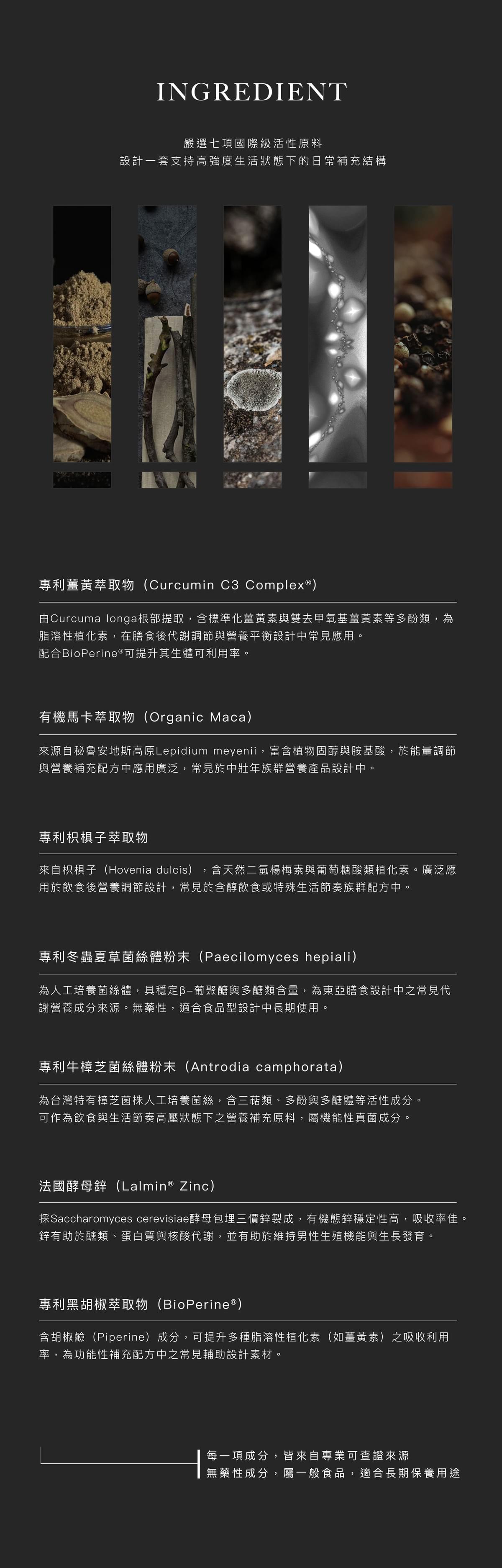 INGREDIENT

嚴選七項國際級活性原料
設計一套支持高強度生活狀態下的日常補充結構

專利薑黃萃取物（Curcumin C3 Complex®）

由Curcuma longa根部提取，含標準化薑黃素與雙去甲氧基薑黃素等多酚類，為脂溶性植化素，在膳食後代謝調節與營養平衡設計中常見應用。
配合BioPerine®可提升其生體可利用率。

有機馬卡萃取物（Organic Maca）

來源自秘魯安地斯高原Lepidium meyenii，富含植物固醇與胺基酸，於能量調節與營養補充配方中應用廣泛，常見於中壯年族群營養產品設計中。

專利枳椇子萃取物

來自枳椇子（Hovenia dulcis），含天然二氫楊梅素與葡萄糖酸類植化素。廣泛應用於飲食後營養調節設計，常見於含醇飲食或特殊生活節奏族群配方中。

專利冬蟲夏草菌絲體粉末（Paecilomyces hepiali）

為人工培養菌絲體，具穩定β-葡聚醣與多醣類含量，為東亞膳食設計中之常見代謝營養成分來源。無藥性，適合食品型設計中長期使用。

專利牛樟芝菌絲體粉末（Antrodia camphorata）

為台灣特有樟芝菌株人工培養菌絲，含三萜類、多酚與多醣體等活性成分。
可作為飲食與生活節奏高壓狀態下之營養補充原料，屬機能性真菌成分。

法國酵母鋅（Lalmin® Zinc）

採Saccharomyces cerevisiae酵母包埋三價鋅製成，有機態鋅穩定性高，吸收率佳。
鋅有助於醣類、蛋白質與核酸代謝，並有助於維持男性生殖機能與生長發育。

專利黑胡椒萃取物（BioPerine®）

含胡椒鹼（Piperine）成分，可提升多種脂溶性植化素（如薑黃素）之吸收利用率，為功能性補充配方中之常見輔助設計素材。

每一項成分，皆來自專業可查證來源
無藥性成分，屬一般食品，適合長期保養用途